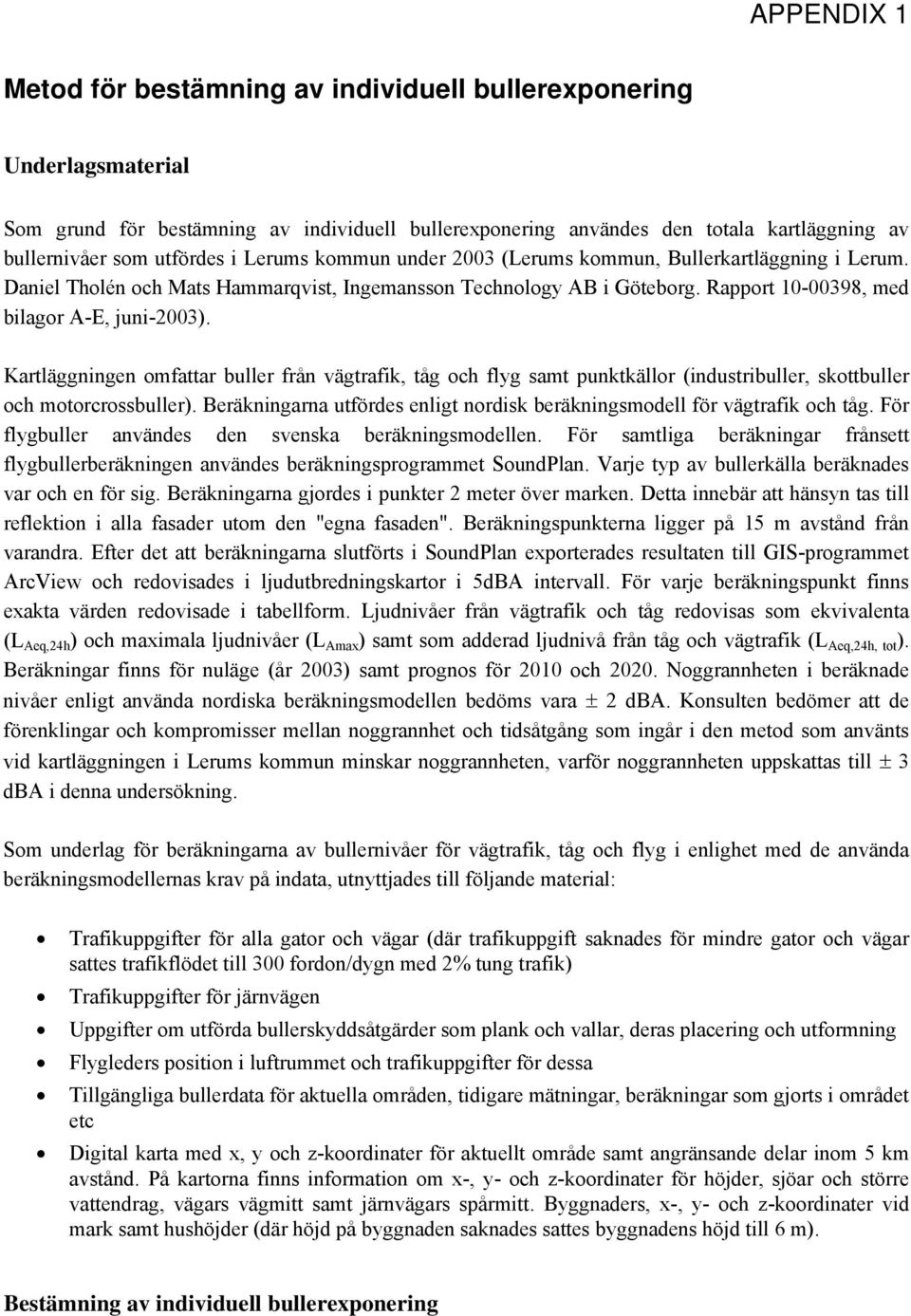 APPENDIX 1

Metod för bestämning av individuell bullerexponering

Underlagsmaterial

Som grund för bestämning av individuell bullerexponering användes den totala kartläggning av bullernivåer som utfördes i Lerums kommun under 2003 (Lerums kommun, Bullerkartläggning i Lerum. Daniel Tholén och Mats Hammarqvist, Ingemansson Technology AB i Göteborg. Rapport 10-00398, med bilagor A-E, juni-2003).

Kartläggningen omfattar buller från vägtrafik, tåg och flyg samt punktkällor (industribuller, skottbuller och motorcrossbuller). Beräkningarna utfördes enligt nordisk beräkningsmodell för vägtrafik och tåg. För flygbuller användes den svenska beräkningsmodellen. För samtliga beräkningar frånsett flygbullerberäkningen användes beräkningsprogrammet SoundPlan. Varje typ av bullerkälla beräknades var och en för sig. Beräkningarna gjordes i punkter 2 meter över marken. Detta innebär att hänsyn tas till reflektion i alla fasader utom den "egna fasaden". Beräkningspunkterna ligger på 15 m avstånd från varandra. Efter det att beräkningarna slutförts i SoundPlan exporterades resultaten till GIS-programmet ArcView och redovisades i ljudutbredningskartor i 5dBA intervall. För varje beräkningspunkt finns exakta värden redovisade i tabellform. Ljudnivåer från vägtrafik och tåg redovisas som ekvivalenta ($L_{Aeq,24h}$) och maximala ljudnivåer ($L_{Amax}$) samt som adderad ljudnivå från tåg och vägtrafik ($L_{Aeq,24h, tot}$). Beräkningar finns för nuläge (år 2003) samt prognos för 2010 och 2020. Noggrannheten i beräknade nivåer enligt använda nordiska beräkningsmodellen bedöms vara $\pm$ 2 dBA. Konsulten bedömer att de förenklingar och kompromisser mellan noggrannhet och tidsåtgång som ingår i den metod som använts vid kartläggningen i Lerums kommun minskar noggrannheten, varför noggrannheten uppskattas till $\pm$ 3 dBA i denna undersökning.

Som underlag för beräkningarna av bullernivåer för vägtrafik, tåg och flyg i enlighet med de använda beräkningsmodellernas krav på indata, utnyttjades till följande material:

• Trafikuppgifter för alla gator och vägar (där trafikuppgift saknades för mindre gator och vägar sattes trafikflödet till 300 fordon/dygn med 2% tung trafik)
• Trafikuppgifter för järnvägen
• Uppgifter om utförda bullerskyddsåtgärder som plank och vallar, deras placering och utformning
• Flygleders position i luftrummet och trafikuppgifter för dessa
• Tillgängliga bullerdata för aktuella områden, tidigare mätningar, beräkningar som gjorts i området etc
• Digital karta med x, y och z-koordinater för aktuellt område samt angränsande delar inom 5 km avstånd. På kartorna finns information om x-, y- och z-koordinater för höjder, sjöar och större vattendrag, vägars vägmitt samt järnvägars spårmitt. Byggnaders, x-, y- och z-koordinater vid mark samt hushöjder (där höjd på byggnaden saknades sattes byggnadens höjd till 6 m).

Bestämning av individuell bullerexponering